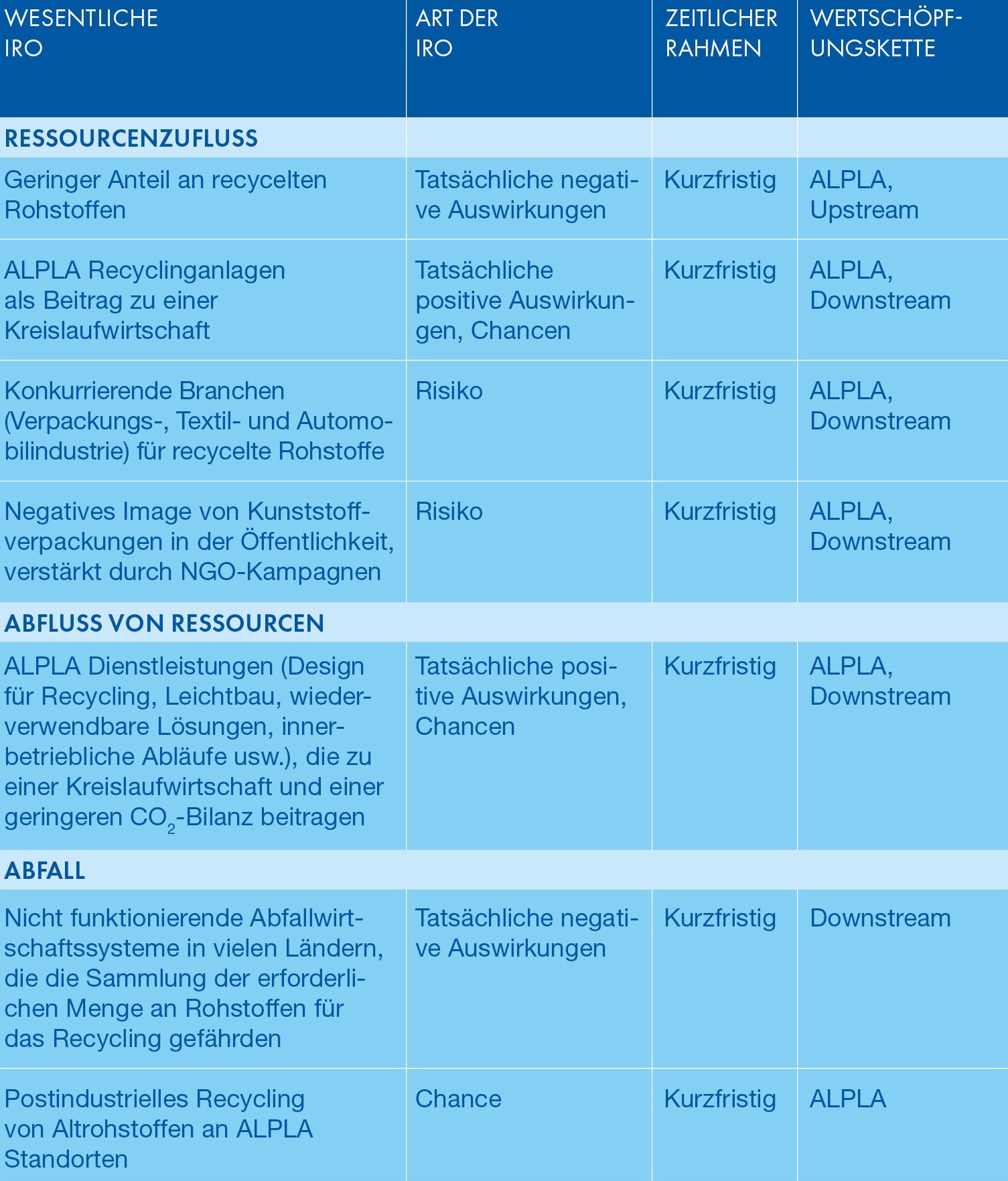 | WESENTLICHE IRO | ART DER IRO | ZEITLICHER RAHMEN | WERTSCHÖPFUNGSKETTE |
|---|---|---|---|
| RESSOURCENZUFLUSS | | | |
| Geringer Anteil an recycelten Rohstoffen | Tatsächliche negative Auswirkungen | Kurzfristig | ALPLA, Upstream |
| ALPLA Recyclinganlagen als Beitrag zu einer Kreislaufwirtschaft | Tatsächliche positive Auswirkungen, Chancen | Kurzfristig | ALPLA, Downstream |
| Konkurrierende Branchen (Verpackungs-, Textil- und Automobilindustrie) für recycelte Rohstoffe | Risiko | Kurzfristig | ALPLA, Downstream |
| Negatives Image von Kunststoffverpackungen in der Öffentlichkeit, verstärkt durch NGO-Kampagnen | Risiko | Kurzfristig | ALPLA, Downstream |
| ABFLUSS VON RESSOURCEN | | | |
| ALPLA Dienstleistungen (Design für Recycling, Leichtbau, wiederverwendbare Lösungen, innerbetriebliche Abläufe usw.), die zu einer Kreislaufwirtschaft und einer geringeren $CO_2$-Bilanz beitragen | Tatsächliche positive Auswirkungen, Chancen | Kurzfristig | ALPLA, Downstream |
| ABFALL | | | |
| Nicht funktionierende Abfallwirtschaftssysteme in vielen Ländern, die die Sammlung der erforderlichen Menge an Rohstoffen für das Recycling gefährden | Tatsächliche negative Auswirkungen | Kurzfristig | Downstream |
| Postindustrielles Recycling von Altrohstoffen an ALPLA Standorten | Chance | Kurzfristig | ALPLA |